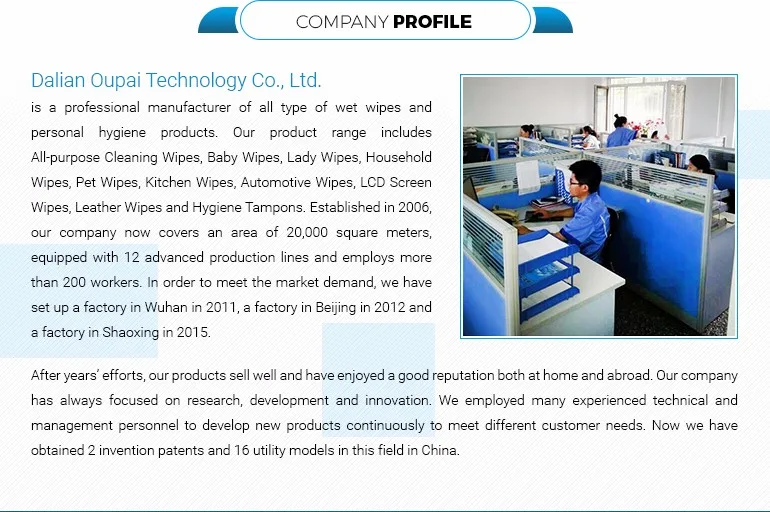 COMPANY PROFILE

Dalian Oupai Technology Co., Ltd.

is a professional manufacturer of all type of wet wipes and personal hygiene products. Our product range includes All-purpose Cleaning Wipes, Baby Wipes, Lady Wipes, Household Wipes, Pet Wipes, Kitchen Wipes, Automotive Wipes, LCD Screen Wipes, Leather Wipes and Hygiene Tampons. Established in 2006, our company now covers an area of 20,000 square meters, equipped with 12 advanced production lines and employs more than 200 workers. In order to meet the market demand, we have set up a factory in Wuhan in 2011, a factory in Beijing in 2012 and a factory in Shaoxing in 2015.

After years' efforts, our products sell well and have enjoyed a good reputation both at home and abroad. Our company has always focused on research, development and innovation. We employed many experienced technical and management personnel to develop new products continuously to meet different customer needs. Now we have obtained 2 invention patents and 16 utility models in this field in China.